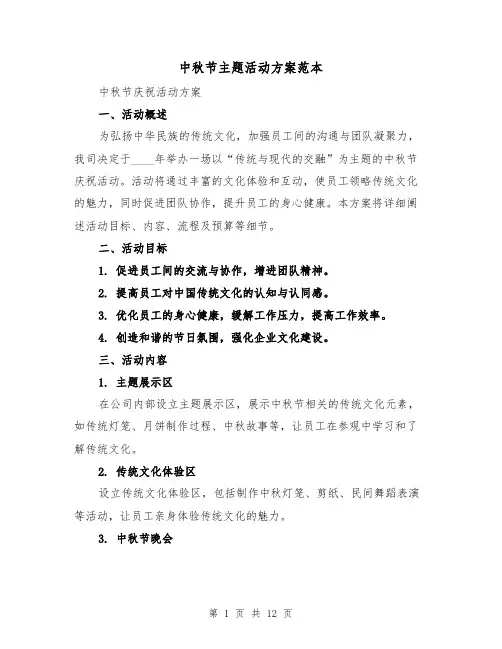 中秋节主题活动方案范本

中秋节庆祝活动方案

一、活动概述

为弘扬中华民族的传统文化，加强员工间的沟通与团队凝聚力，我司决定于____年举办一场以“传统与现代的交融”为主题的中秋节庆祝活动。活动将通过丰富的文化体验和互动，使员工领略传统文化的魅力，同时促进团队协作，提升员工的身心健康。本方案将详细阐述活动目标、内容、流程及预算等细节。

二、活动目标

1. 促进员工间的交流与协作，增进团队精神。

2. 提高员工对中国传统文化的认知与认同感。

3. 优化员工的身心健康，缓解工作压力，提高工作效率。

4. 创造和谐的节日氛围，强化企业文化建设。

三、活动内容

1. 主题展示区

在公司内部设立主题展示区，展示中秋节相关的传统文化元素，如传统灯笼、月饼制作过程、中秋故事等，让员工在参观中学习和了解传统文化。

2. 传统文化体验区

设立传统文化体验区，包括制作中秋灯笼、剪纸、民间舞蹈表演等活动，让员工亲身体验传统文化的魅力。

3. 中秋节晚会

第 1 页 共 12 页